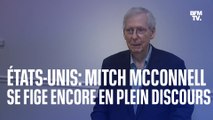 BFM TV.

ÉTATS-UNIS: MITCH MCCONNELL SE FIGE ENCORE EN PLEIN DISCOURS